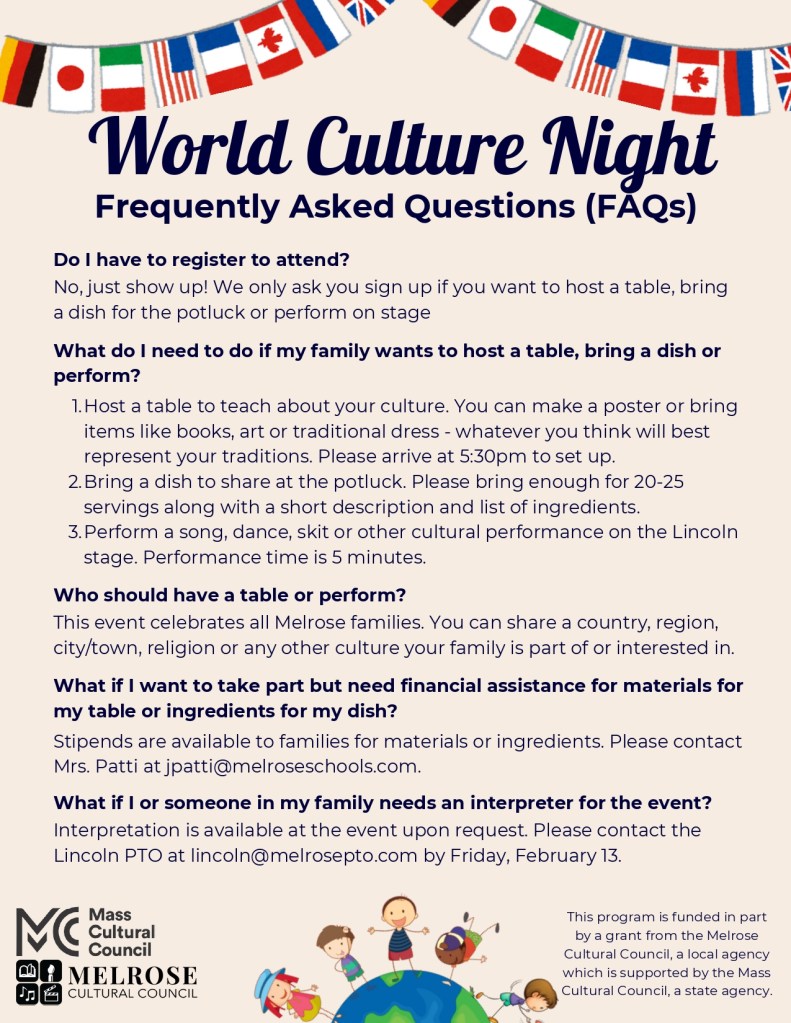 World Culture Night
Frequently Asked Questions (FAQs)

Do I have to register to attend?

No, just show up! We only ask you sign up if you want to host a table, bring a dish for the potluck or perform on stage

What do I need to do if my family wants to host a table, bring a dish or perform?

1. Host a table to teach about your culture. You can make a poster or bring items like books, art or traditional dress - whatever you think will best represent your traditions. Please arrive at 5:30pm to set up.
2. Bring a dish to share at the potluck. Please bring enough for 20-25 servings along with a short description and list of ingredients.
3. Perform a song, dance, skit or other cultural performance on the Lincoln stage. Performance time is 5 minutes.

Who should have a table or perform?

This event celebrates all Melrose families. You can share a country, region, city/town, religion or any other culture your family is part of or interested in.

What if I want to take part but need financial assistance for materials for my table or ingredients for my dish?

Stipends are available to families for materials or ingredients. Please contact Mrs. Patti at jpatti@melroseschools.com.

What if I or someone in my family needs an interpreter for the event?

Interpretation is available at the event upon request. Please contact the Lincoln PTO at lincoln@melrosepto.com by Friday, February 13.

Mass
Cultural
Council

MELROSE
CULTURAL COUNCIL

This program is funded in part by a grant from the Melrose Cultural Council, a local agency which is supported by the Mass Cultural Council, a state agency.